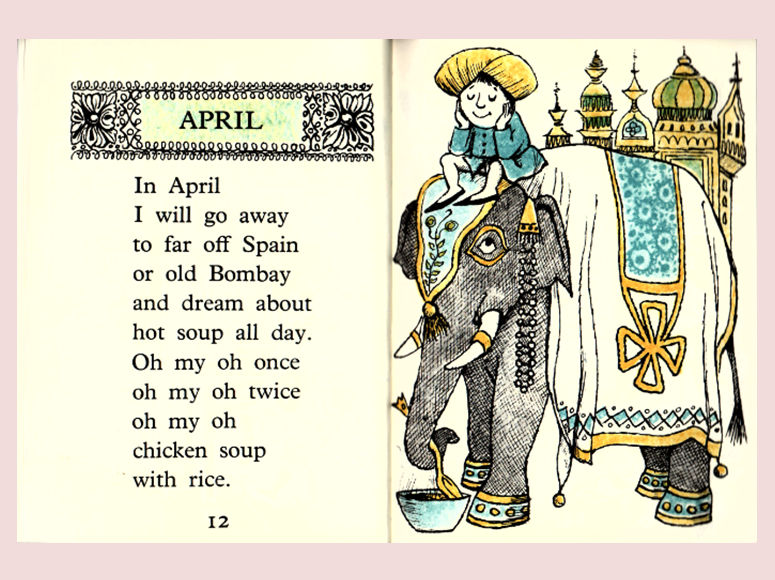 APRIL

In April
I will go away
to far off Spain
or old Bombay
and dream about
hot soup all day.
Oh my oh once
oh my oh twice
oh my oh
chicken soup
with rice.

12